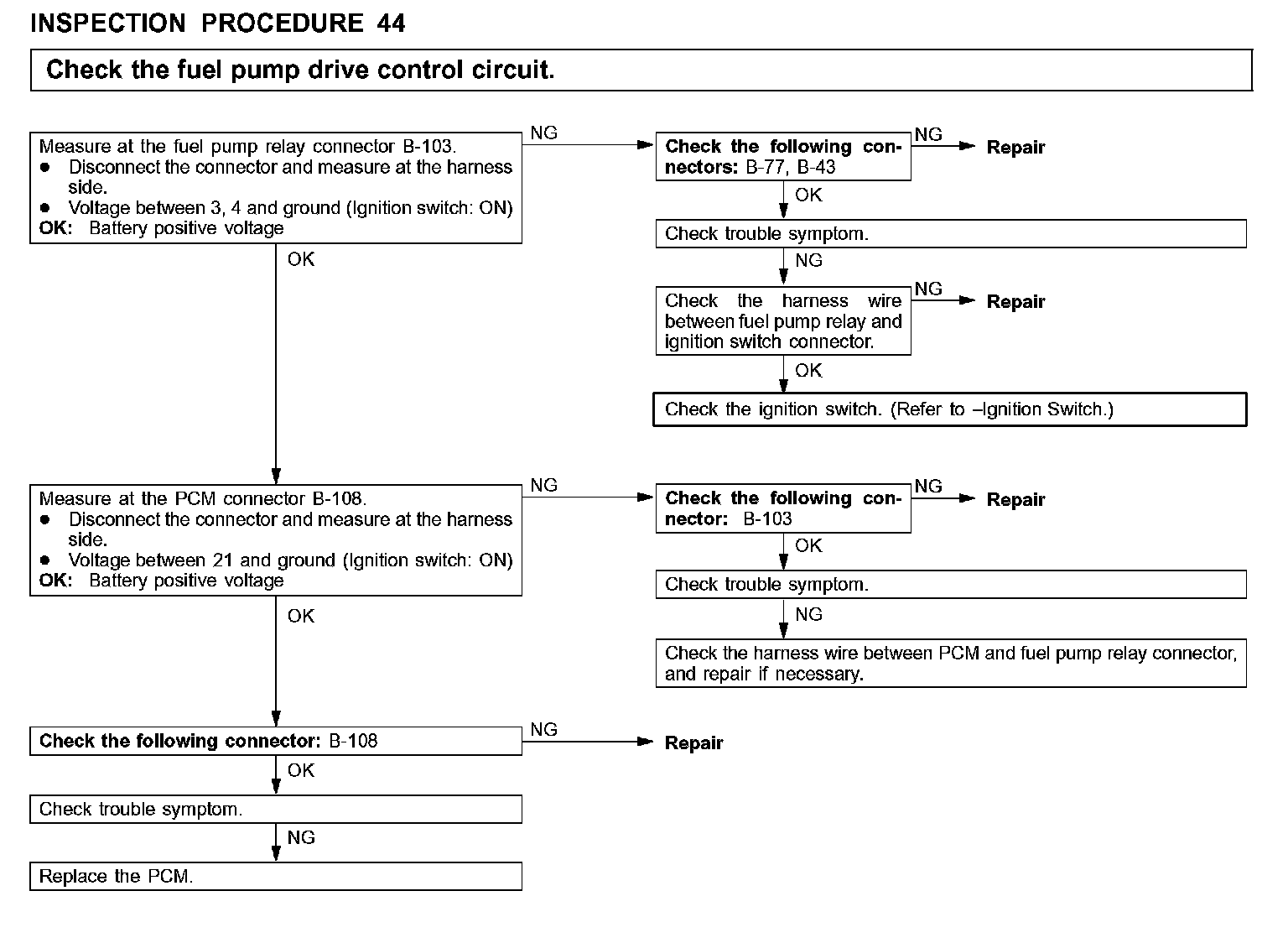 INSPECTION PROCEDURE 44

Check the fuel pump drive control circuit.

Measure at the fuel pump relay connector B-103.
● Disconnect the connector and measure at the harness side.
● Voltage between 3, 4 and ground (Ignition switch: ON)
OK: Battery positive voltage

NG

Check the following connectors: B-77, B-43

NG

Repair

OK

Check trouble symptom.

NG

Check the harness wire between fuel pump relay and ignition switch connector.

NG

Repair

OK

Check the ignition switch. (Refer to –Ignition Switch.)

OK

Measure at the PCM connector B-108.
● Disconnect the connector and measure at the harness side.
● Voltage between 21 and ground (Ignition switch: ON)
OK: Battery positive voltage

NG

Check the following connector: B-103

NG

Repair

OK

Check trouble symptom.

NG

Check the harness wire between PCM and fuel pump relay connector, and repair if necessary.

OK

Check the following connector: B-108

NG

Repair

OK

Check trouble symptom.

NG

Replace the PCM.